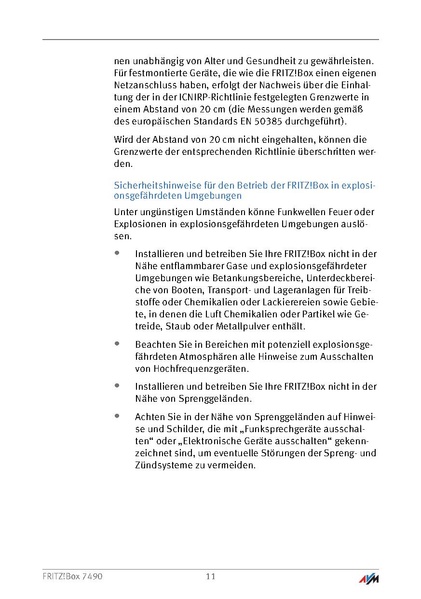 nen unabhängig von Alter und Gesundheit zu gewährleisten. Für festmontierte Geräte, die wie die FRITZ!Box einen eigenen Netzanschluss haben, erfolgt der Nachweis über die Einhaltung der in der ICNIRP-Richtlinie festgelegten Grenzwerte in einem Abstand von 20 cm (die Messungen werden gemäß des europäischen Standards EN 50385 durchgeführt).

Wird der Abstand von 20 cm nicht eingehalten, können die Grenzwerte der entsprechenden Richtlinie überschritten werden.

Sicherheitshinweise für den Betrieb der FRITZ!Box in explosionsgefährdeten Umgebungen

Unter ungünstigen Umständen könne Funkwellen Feuer oder Explosionen in explosionsgefährdeten Umgebungen auslösen.

• Installieren und betreiben Sie Ihre FRITZ!Box nicht in der Nähe entflammbarer Gase und explosionsgefährdeter Umgebungen wie Betankungsbereiche, Unterdeckbereiche von Booten, Transport- und Lageranlagen für Treibstoffe oder Chemikalien oder Lackierereien sowie Gebiete, in denen die Luft Chemikalien oder Partikel wie Getreide, Staub oder Metallpulver enthält.

• Beachten Sie in Bereichen mit potenziell explosionsgefährdeten Atmosphären alle Hinweise zum Ausschalten von Hochfrequenzgeräten.

• Installieren und betreiben Sie Ihre FRITZ!Box nicht in der Nähe von Sprenggeländen.

• Achten Sie in der Nähe von Sprenggeländen auf Hinweise und Schilder, die mit „Funksprechgeräte ausschalten“ oder „Elektronische Geräte ausschalten“ gekennzeichnet sind, um eventuelle Störungen der Spreng- und Zündsysteme zu vermeiden.

FRITZ!Box 7490 11 AVM